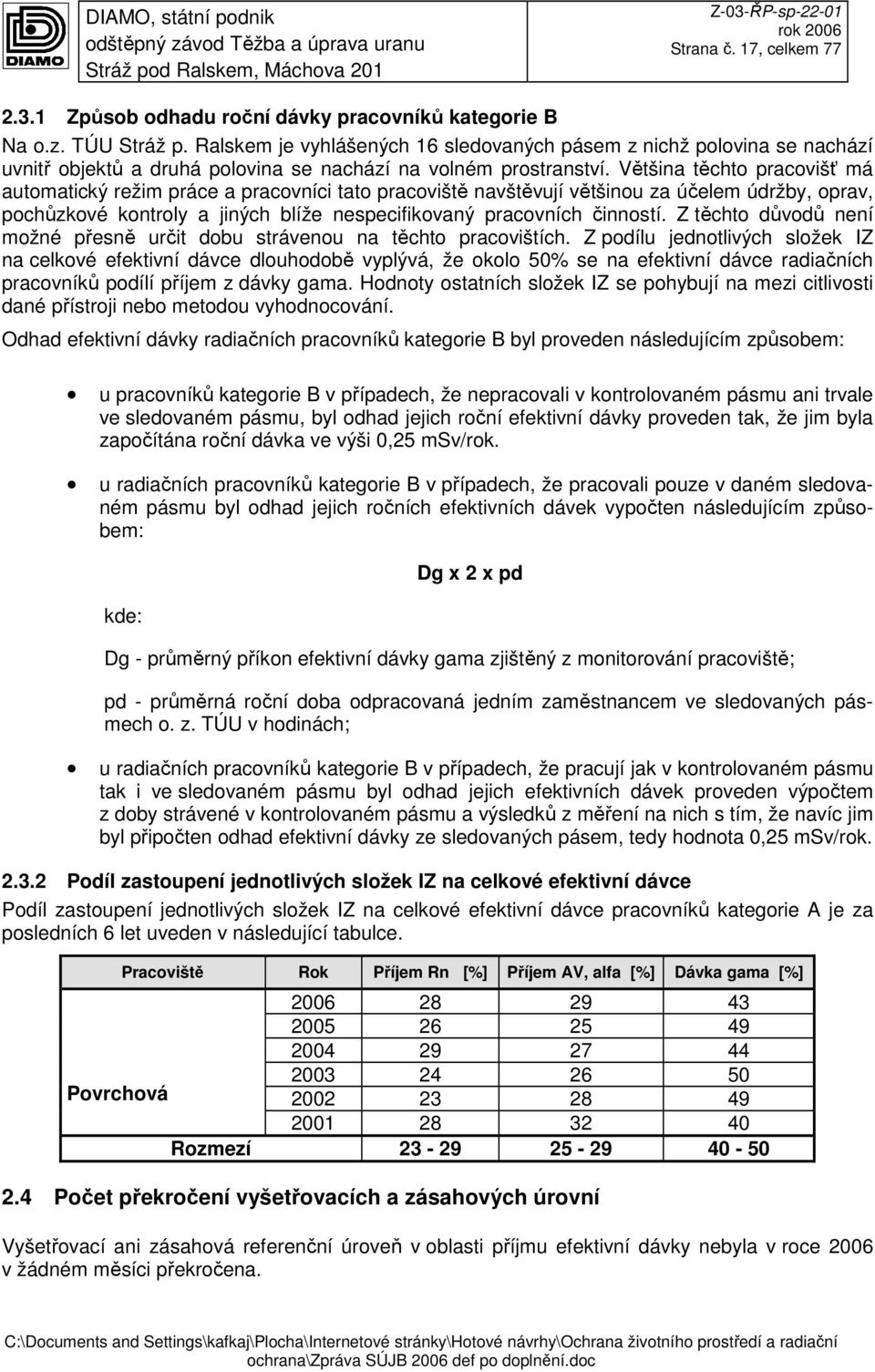 DIAMO

DIAMO, státní podnik
odštěpný závod Těžba a úprava uranu
Stráž pod Ralskem, Máchova 201

Z-03-ŘP-sp-22-01
rok 2006
Strana č. 17, celkem 77

2.3.1 Způsob odhadu roční dávky pracovníků kategorie B

Na o.z. TÚU Stráž p. Ralskem je vyhlášených 16 sledovaných pásem z nichž polovina se nachází uvnitř objektů a druhá polovina se nachází na volném prostranství. Většina těchto pracovišť má automatický režim práce a pracovníci tato pracoviště navštěvují většinou za účelem údržby, oprav, pochůzkové kontroly a jiných blíže nespecifikovaný pracovních činností. Z těchto důvodů není možné přesně určit dobu strávenou na těchto pracovištích. Z podílu jednotlivých složek IZ na celkové efektivní dávce dlouhodobě vyplývá, že okolo 50% se na efektivní dávce radiačních pracovníků podílí příjem z dávky gama. Hodnoty ostatních složek IZ se pohybují na mezi citlivosti dané přístroji nebo metodou vyhodnocování.

Odhad efektivní dávky radiačních pracovníků kategorie B byl proveden následujícím způsobem:

• u pracovníků kategorie B v případech, že nepracovali v kontrolovaném pásmu ani trvale ve sledovaném pásmu, byl odhad jejich roční efektivní dávky proveden tak, že jim byla započítána roční dávka ve výši 0,25 mSv/rok.

• u radiačních pracovníků kategorie B v případech, že pracovali pouze v daném sledovaném pásmu byl odhad jejich ročních efektivních dávek vypočten následujícím způsobem:

Dg x 2 x pd

kde:

Dg - průměrný příkon efektivní dávky gama zjištěný z monitorování pracoviště;

pd - průměrná roční doba odpracovaná jedním zaměstnancem ve sledovaných pásmech o. z. TÚU v hodinách;

• u radiačních pracovníků kategorie B v případech, že pracují jak v kontrolovaném pásmu tak i ve sledovaném pásmu byl odhad jejich efektivních dávek proveden výpočtem z doby strávené v kontrolovaném pásmu a výsledků z měření na nich s tím, že navíc jim byl připočten odhad efektivní dávky ze sledovaných pásem, tedy hodnota 0,25 mSv/rok.

2.3.2 Podíl zastoupení jednotlivých složek IZ na celkové efektivní dávce

Podíl zastoupení jednotlivých složek IZ na celkové efektivní dávce pracovníků kategorie A je za posledních 6 let uveden v následující tabulce.

| Pracoviště | Rok | Příjem Rn [%] | Příjem AV, alfa [%] | Dávka gama [%] |
|---|---|---|---|---|
| Povrchová | 2006 | 28 | 29 | 43 |
| | 2005 | 26 | 25 | 49 |
| | 2004 | 29 | 27 | 44 |
| | 2003 | 24 | 26 | 50 |
| | 2002 | 23 | 28 | 49 |
| | 2001 | 28 | 32 | 40 |
| Rozmezí | | 23 - 29 | 25 - 29 | 40 - 50 |

2.4 Počet překročení vyšetřovacích a zásahových úrovní

Vyšetřovací ani zásahová referenční úroveň v oblasti příjmu efektivní dávky nebyla v roce 2006 v žádném měsíci překročena.

C:\Documents and Settings\kafkaj\Plocha\Internetové stránky\Hotové návrhy\Ochrana životního prostředí a radiační ochrana\Zpráva SÚJB 2006 def po doplnění.doc